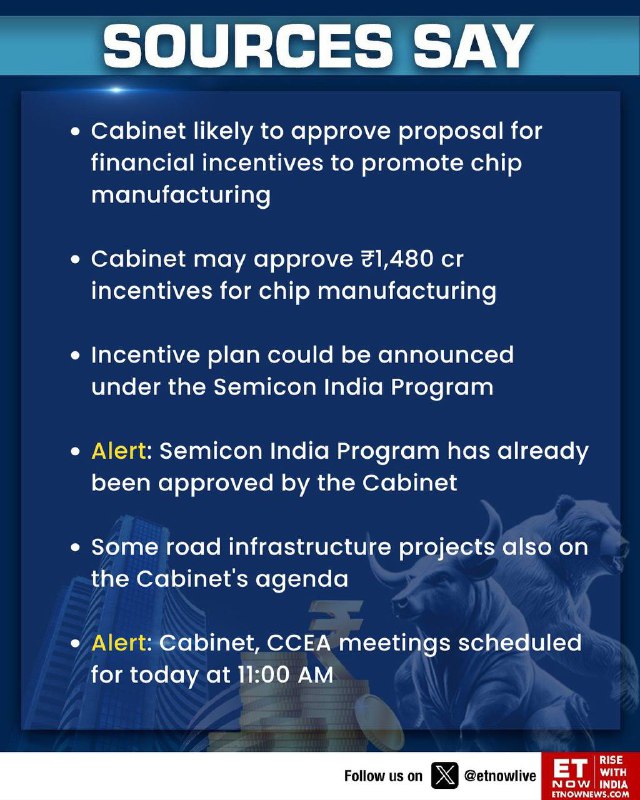 SOURCES SAY

• Cabinet likely to approve proposal for financial incentives to promote chip manufacturing

• Cabinet may approve ₹1,480 cr incentives for chip manufacturing

• Incentive plan could be announced under the Semicon India Program

• Alert: Semicon India Program has already been approved by the Cabinet

• Some road infrastructure projects also on the Cabinet's agenda

• Alert: Cabinet, CCEA meetings scheduled for today at 11:00 AM

Follow us on @etnowlive

ET NOW RISE WITH INDIA ETNOWNEWS.COM